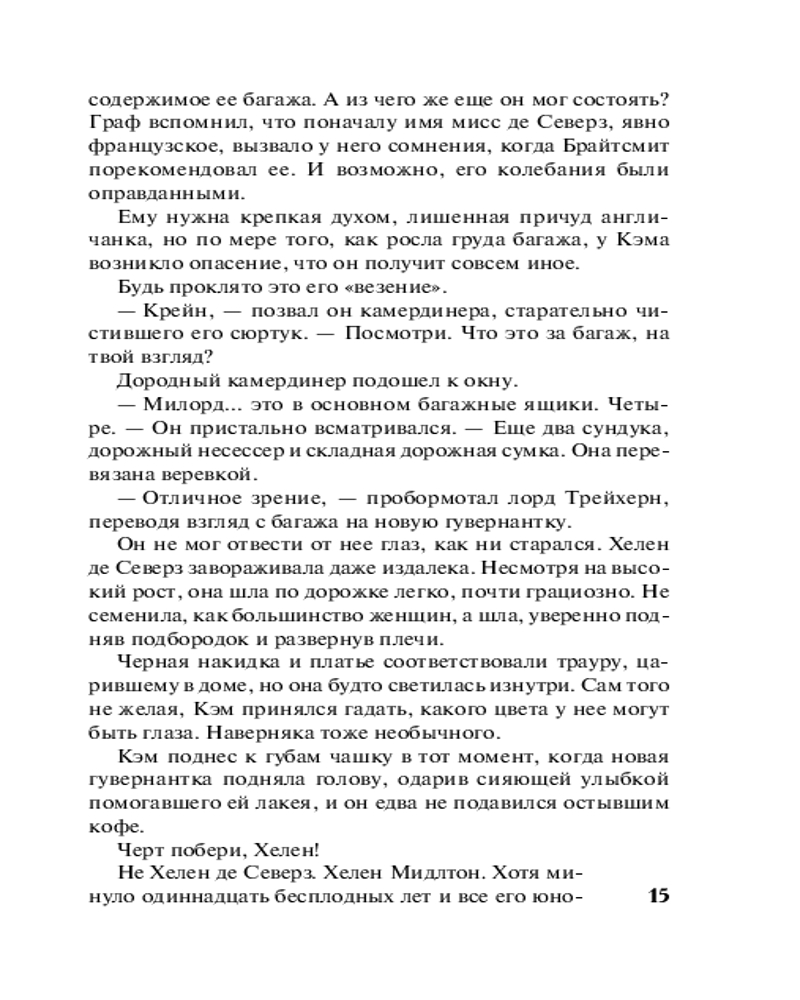 содержимое ее багажа. А из чего же еще он мог состоять? Граф вспомнил, что поначалу имя мисс де Северз, явно французское, вызвало у него сомнения, когда Брайтсмит порекомендовал ее. И возможно, его колебания были оправданными.

Ему нужна крепкая духом, лишенная причуд англичанка, но по мере того, как росла груда багажа, у Кэма возникло опасение, что он получит совсем иное.

Будь проклято это его «везение».

— Крейн, — позвал он камердинера, старательно чистившего его сюртук. — Посмотри. Что это за багаж, на твой взгляд?

Дородный камердинер подошел к окну.

— Милорд... это в основном багажные ящики. Четыре. — Он пристально всматривался. — Еще два сундука, дорожный несессер и складная дорожная сумка. Она перевязана веревкой.

— Отличное зрение, — пробормотал лорд Трейхерн, переводя взгляд с багажа на новую гувернантку.

Он не мог отвести от нее глаз, как ни старался. Хелен де Северз завораживала даже издалека. Несмотря на высокий рост, она шла по дорожке легко, почти грациозно. Не семенила, как большинство женщин, а шла, уверенно подняв подбородок и развернув плечи.

Черная накидка и платье соответствовали трауру, царившему в доме, но она будто светилась изнутри. Сам того не желая, Кэм принялся гадать, какого цвета у нее могут быть глаза. Наверняка тоже необычного.

Кэм поднес к губам чашку в тот момент, когда новая гувернантка подняла голову, одарив сияющей улыбкой помогавшего ей лакея, и он едва не подавился остывшим кофе.

Черт побери, Хелен!

Не Хелен де Северз. Хелен Мидлтон. Хотя минуло одиннадцать бесплодных лет и все его юно-

15